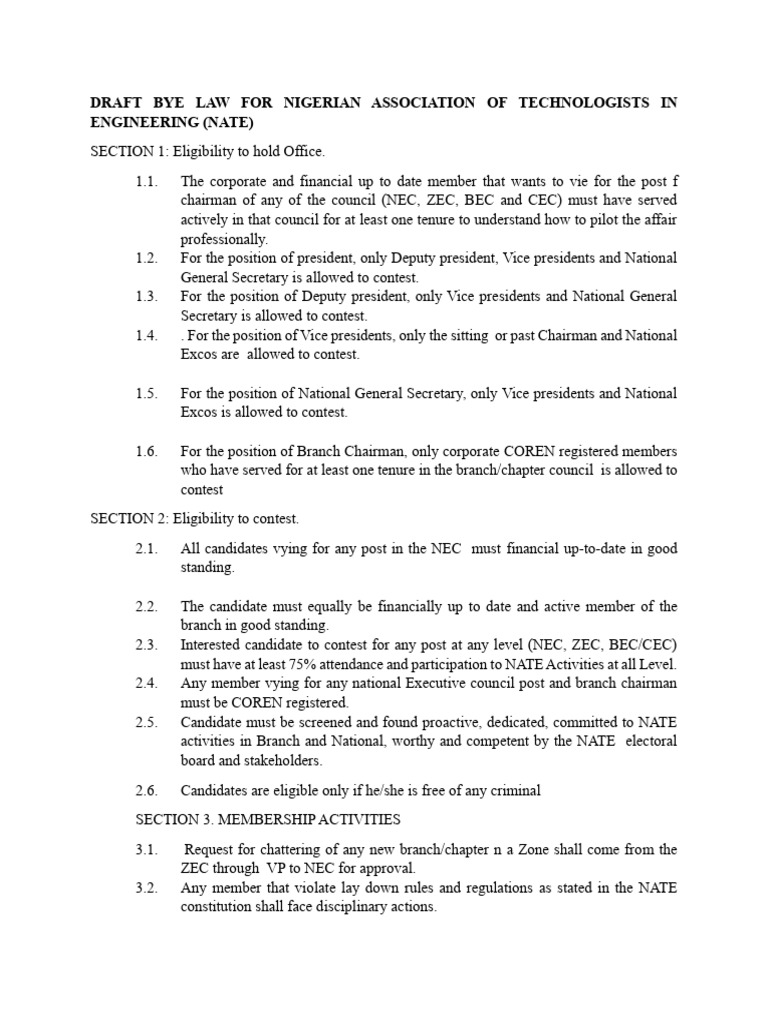 DRAFT BYE LAW FOR NIGERIAN ASSOCIATION OF TECHNOLOGISTS IN ENGINEERING (NATE)

SECTION 1: Eligibility to hold Office.

1.1. The corporate and financial up to date member that wants to vie for the post f chairman of any of the council (NEC, ZEC, BEC and CEC) must have served actively in that council for at least one tenure to understand how to pilot the affair professionally.

1.2. For the position of president, only Deputy president, Vice presidents and National General Secretary is allowed to contest.

1.3. For the position of Deputy president, only Vice presidents and National General Secretary is allowed to contest.

1.4. . For the position of Vice presidents, only the sitting or past Chairman and National Excos are allowed to contest.

1.5. For the position of National General Secretary, only Vice presidents and National Excos is allowed to contest.

1.6. For the position of Branch Chairman, only corporate COREN registered members who have served for at least one tenure in the branch/chapter council is allowed to contest

SECTION 2: Eligibility to contest.

2.1. All candidates vying for any post in the NEC must financial up-to-date in good standing.

2.2. The candidate must equally be financially up to date and active member of the branch in good standing.

2.3. Interested candidate to contest for any post at any level (NEC, ZEC, BEC/CEC) must have at least 75% attendance and participation to NATE Activities at all Level.

2.4. Any member vying for any national Executive council post and branch chairman must be COREN registered.

2.5. Candidate must be screened and found proactive, dedicated, committed to NATE activities in Branch and National, worthy and competent by the NATE electoral board and stakeholders.

2.6. Candidates are eligible only if he/she is free of any criminal

SECTION 3. MEMBERSHIP ACTIVITIES

3.1. Request for chattering of any new branch/chapter n a Zone shall come from the ZEC through VP to NEC for approval.

3.2. Any member that violate lay down rules and regulations as stated in the NATE constitution shall face disciplinary actions.